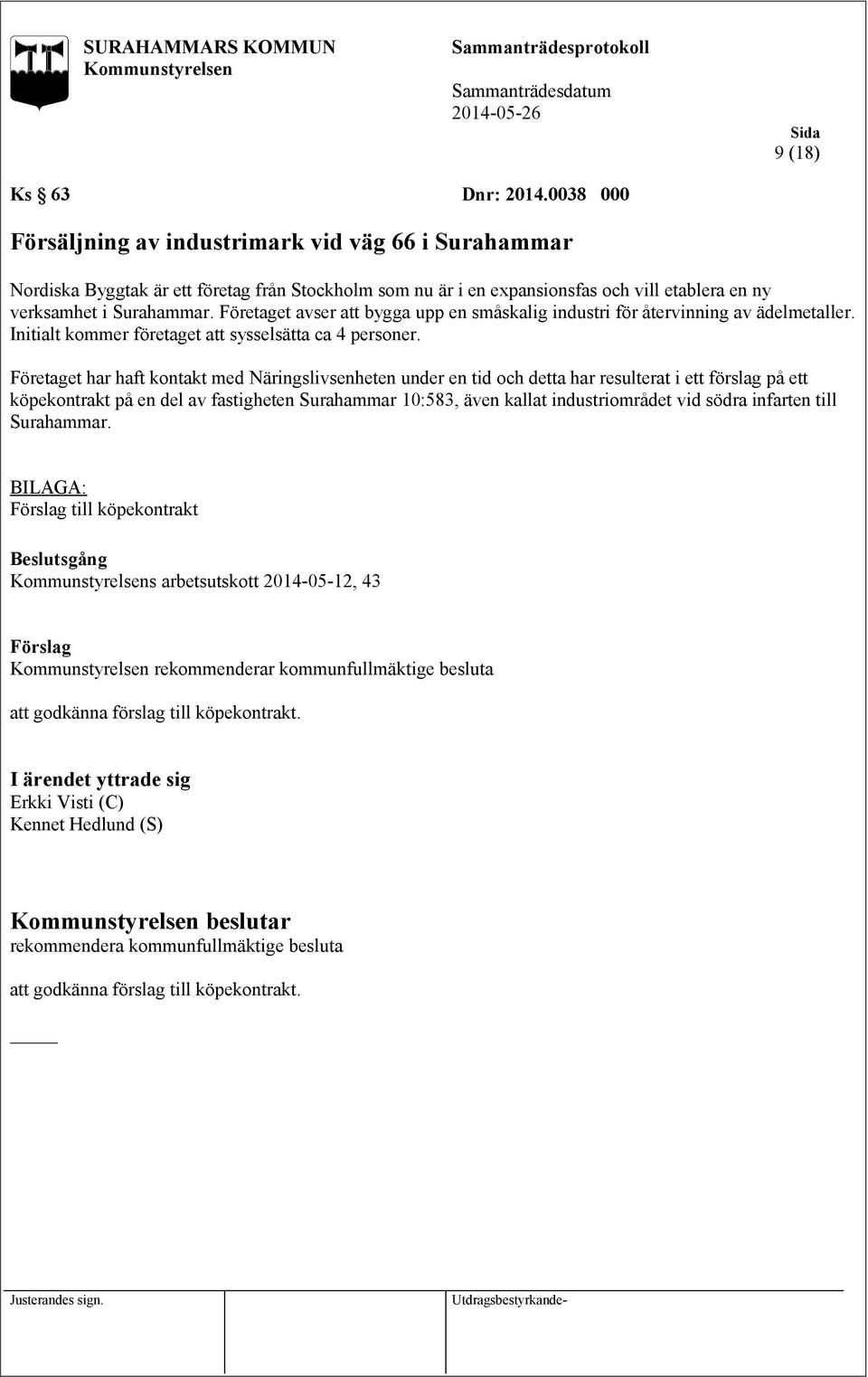 SURAHAMMARS KOMMUN
Kommunstyrelsen

Sammanträdesprotokoll

Sammanträdesdatum
2014-05-26

Sida
9 (18)

Ks § 63 Dnr: 2014.0038 000

Försäljning av industrimark vid väg 66 i Surahammar

Nordiska Byggtak är ett företag från Stockholm som nu är i en expansionsfas och vill etablera en ny verksamhet i Surahammar. Företaget avser att bygga upp en småskalig industri för återvinning av ädelmetaller. Initialt kommer företaget att sysselsätta ca 4 personer.

Företaget har haft kontakt med Näringslivsenheten under en tid och detta har resulterat i ett förslag på ett köpekontrakt på en del av fastigheten Surahammar 10:583, även kallat industriområdet vid södra infarten till Surahammar.

BILAGA:
Förslag till köpekontrakt

Beslutsgång
Kommunstyrelsens arbetsutskott 2014-05-12, 43

Förslag
Kommunstyrelsen rekommenderar kommunfullmäktige besluta

att godkänna förslag till köpekontrakt.

I ärendet yttrade sig
Erkki Visti (C)
Kennet Hedlund (S)

Kommunstyrelsen beslutar
rekommendera kommunfullmäktige besluta

att godkänna förslag till köpekontrakt.

Justerandes sign.

Utdragsbestyrkande-